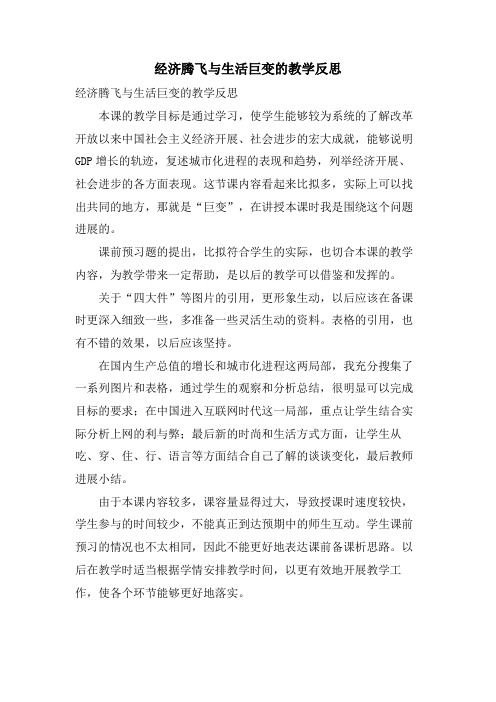 经济腾飞与生活巨变的教学反思

经济腾飞与生活巨变的教学反思

本课的教学目标是通过学习，使学生能够较为系统的了解改革开放以来中国社会主义经济开展、社会进步的宏大成就，能够说明GDP增长的轨迹，复述城市化进程的表现和趋势，列举经济开展、社会进步的各方面表现。这节课内容看起来比拟多，实际上可以找出共同的地方，那就是“巨变”，在讲授本课时我是围绕这个问题进展的。

课前预习题的提出，比拟符合学生的实际，也切合本课的教学内容，为教学带来一定帮助，是以后的教学可以借鉴和发挥的。

关于“四大件”等图片的引用，更形象生动，以后应该在备课时更深入细致一些，多准备一些灵活生动的资料。表格的引用，也有不错的效果，以后应该坚持。

在国内生产总值的增长和城市化进程这两局部，我充分搜集了一系列图片和表格，通过学生的观察和分析总结，很明显可以完成目标的要求；在中国进入互联网时代这一局部，重点让学生结合实际分析上网的利与弊；最后新的时尚和生活方式方面，让学生从吃、穿、住、行、语言等方面结合自己了解的谈谈变化，最后教师进展小结。

由于本课内容较多，课容量显得过大，导致授课时速度较快，学生参与的时间较少，不能真正到达预期中的师生互动。学生课前预习的情况也不太相同，因此不能更好地表达课前备课析思路。以后在教学时适当根据学情安排教学时间，以更有效地开展教学工作，使各个环节能够更好地落实。